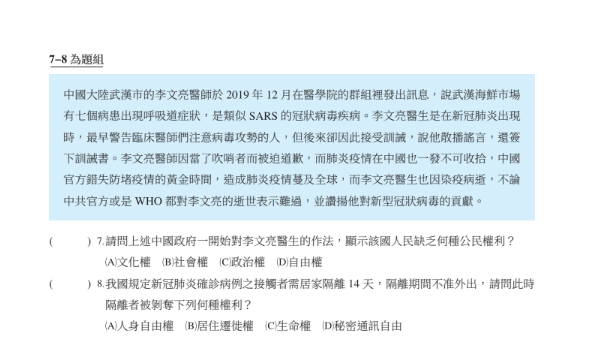 7–8 為題組

中國大陸武漢市的李文亮醫師於 2019 年 12 月在醫學院的群組裡發出訊息，說武漢海鮮市場有七個病患出現呼吸道症狀，是類似 SARS 的冠狀病毒疾病。李文亮醫生是在新冠肺炎出現時，最早警告臨床醫師們注意病毒攻勢的人，但後來卻因此接受訓誡，說他散播謠言，還簽下訓誡書。李文亮醫師因當了吹哨者而被迫道歉，而肺炎疫情在中國也一發不可收拾，中國官方錯失防堵疫情的黃金時間，造成肺炎疫情蔓及全球，而李文亮醫生也因染疫病逝，不論中共官方或是 WHO 都對李文亮的逝世表示難過，並讚揚他對新型冠狀病毒的貢獻。

(　　) 7. 請問上述中國政府一開始對李文亮醫生的作法，顯示該國人民缺乏何種公民權利？
(A)文化權　(B)社會權　(C)政治權　(D)自由權

(　　) 8. 我國規定新冠肺炎確診病例之接觸者需居家隔離 14 天，隔離期間不准外出，請問此時隔離者被剝奪下列何種權利？
(A)人身自由權　(B)居住遷徙權　(C)生命權　(D)秘密通訊自由